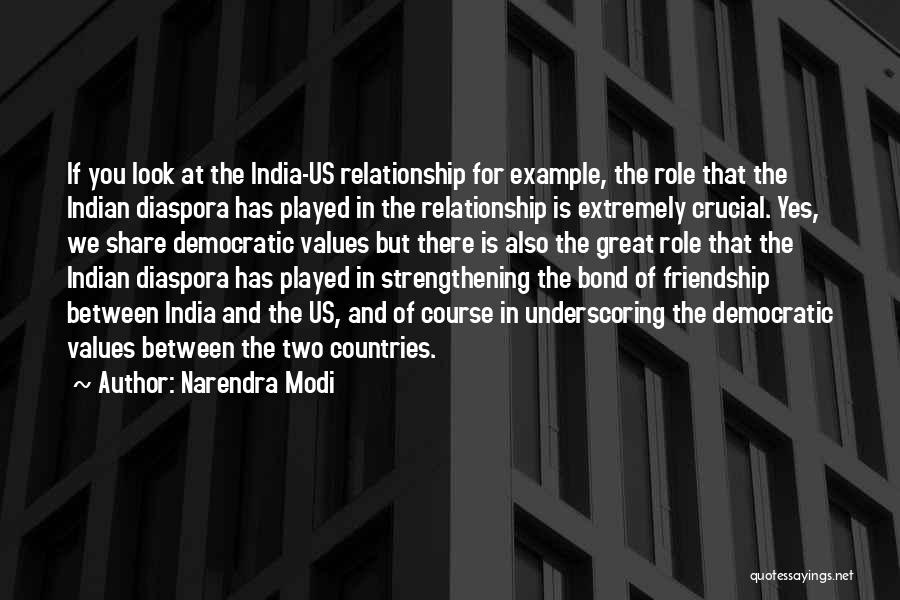 If you look at the India-US relationship for example, the role that the Indian diaspora has played in the relationship is extremely crucial. Yes, we share democratic values but there is also the great role that the Indian diaspora has played in strengthening the bond of friendship between India and the US, and of course in underscoring the democratic values between the two countries.

~ Author: Narendra Modi

quotessayings.net